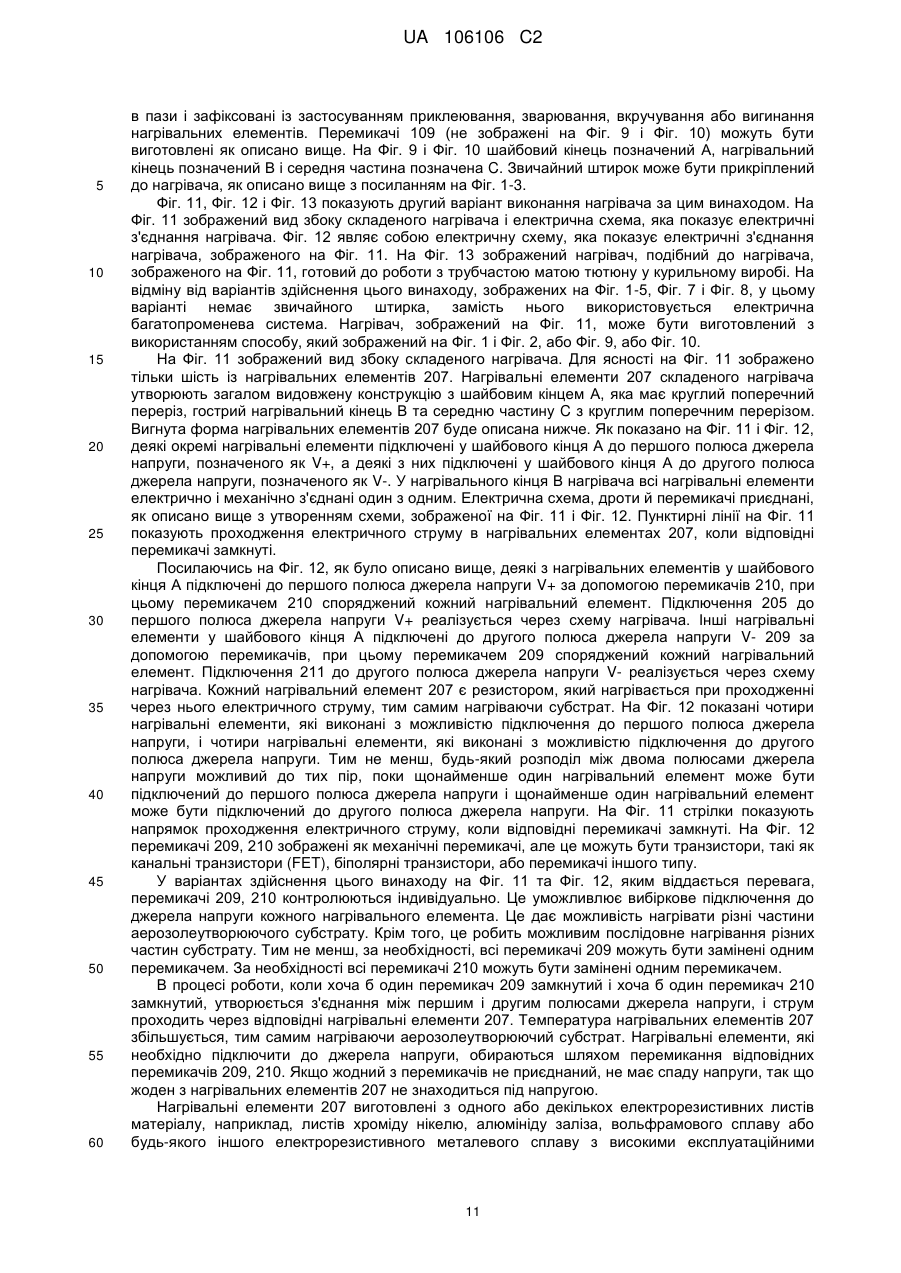 UA 106106 C2

в пази і зафіксовані із застосуванням приклеювання, зварювання, вкручування або вигинання нагрівальних елементів. Перемикачі 109 (не зображені на Фіг. 9 і Фіг. 10) можуть бути виготовлені як описано вище. На Фіг. 9 і Фіг. 10 шайбовий кінець позначений А, нагрівальний кінець позначений В і середня частина позначена С. Звичайний штирок може бути прикріплений
5 до нагрівача, як описано вище з посиланням на Фіг. 1-3.

Фіг. 11, Фіг. 12 і Фіг. 13 показують другий варіант виконання нагрівача за цим винаходом. На Фіг. 11 зображений вид збоку складеного нагрівача і електрична схема, яка показує електричні з'єднання нагрівача. Фіг. 12 являє собою електричну схему, яка показує електричні з'єднання нагрівача, зображеного на Фіг. 11. На Фіг. 13 зображений нагрівач, подібний до нагрівача,
10 зображеного на Фіг. 11, готовий до роботи з трубчастою матою тютюну у курильному виробі. На відміну від варіантів здійснення цього винаходу, зображених на Фіг. 1-5, Фіг. 7 і Фіг. 8, у цьому варіанті немає звичайного штирка, замість нього використовується електрична багатопроменева система. Нагрівач, зображений на Фіг. 11, може бути виготовлений з використанням способу, який зображений на Фіг. 1 і Фіг. 2, або Фіг. 9, або Фіг. 10.
15 На Фіг. 11 зображений вид збоку складеного нагрівача. Для ясності на Фіг. 11 зображено тільки шість із нагрівальних елементів 207. Нагрівальні елементи 207 складеного нагрівача утворюють загалом видовжену конструкцію з шайбовим кінцем А, яка має круглий поперечний переріз, гострий нагрівальний кінець В та середню частину С з круглим поперечним перерізом. Вигнута форма нагрівальних елементів 207 буде описана нижче. Як показано на Фіг. 11 і Фіг. 12,
20 деякі окремі нагрівальні елементи підключені у шайбового кінця А до першого полюса джерела напруги, позначеного як V+, а деякі з них підключені у шайбового кінця А до другого полюса джерела напруги, позначеного як V-. У нагрівального кінця В нагрівача всі нагрівальні елементи електрично і механічно з'єднані один з одним. Електрична схема, дроти й перемикачі приєднані, як описано вище з утворенням схеми, зображеної на Фіг. 11 і Фіг. 12. Пунктирні лінії на Фіг. 11
25 показують проходження електричного струму в нагрівальних елементах 207, коли відповідні перемикачі замкнуті.

Посилаючись на Фіг. 12, як було описано вище, деякі з нагрівальних елементів у шайбового кінця А підключені до першого полюса джерела напруги V+ за допомогою перемикачів 210, при цьому перемикачем 210 споряджений кожний нагрівальний елемент. Підключення 205 до
30 першого полюса джерела напруги V+ реалізується через схему нагрівача. Інші нагрівальні елементи у шайбового кінця А підключені до другого полюса джерела напруги V- 209 за допомогою перемикачів, при цьому перемикачем 209 споряджений кожний нагрівальний елемент. Підключення 211 до другого полюса джерела напруги V- реалізується через схему нагрівача. Кожний нагрівальний елемент 207 є резистором, який нагрівається при проходженні
35 через нього електричного струму, тим самим нагріваючи субстрат. На Фіг. 12 показані чотири нагрівальні елементи, які виконані з можливістю підключення до першого полюса джерела напруги, і чотири нагрівальні елементи, які виконані з можливістю підключення до другого полюса джерела напруги. Тим не менш, будь-який розподіл між двома полюсами джерела напруги можливий до тих пір, поки щонайменше один нагрівальний елемент може бути
40 підключений до першого полюса джерела напруги і щонайменше один нагрівальний елемент може бути підключений до другого полюса джерела напруги. На Фіг. 11 стрілки показують напрямок проходження електричного струму, коли відповідні перемикачі замкнуті. На Фіг. 12 перемикачі 209, 210 зображені як механічні перемикачі, але це можуть бути транзистори, такі як канальні транзистори (FET), біполярні транзистори, або перемикачі іншого типу.
45 У варіантах здійснення цього винаходу на Фіг. 11 та Фіг. 12, яким віддається перевага, перемикачі 209, 210 контролюються індивідуально. Це уможливлює вибіркове підключення до джерела напруги кожного нагрівального елемента. Це дає можливість нагрівати різні частини аерозолеутворюючого субстрату. Крім того, це робить можливим послідовне нагрівання різних частин субстрату. Тим не менш, за необхідності, всі перемикачі 209 можуть бути замінені одним
50 перемикачем. За необхідності всі перемикачі 210 можуть бути замінені одним перемикачем.

В процесі роботи, коли хоча б один перемикач 209 замкнутий і хоча б один перемикач 210 замкнутий, утворюється з'єднання між першим і другим полюсами джерела напруги, і струм проходить через відповідні нагрівальні елементи 207. Температура нагрівальних елементів 207 збільшується, тим самим нагріваючи аерозолеутворюючий субстрат. Нагрівальні елементи, які
55 необхідно підключити до джерела напруги, обираються шляхом перемикання відповідних перемикачів 209, 210. Якщо жодний з перемикачів не приєднаний, не має спаду напруги, так що жоден з нагрівальних елементів 207 не знаходиться під напругою.

Нагрівальні елементи 207 виготовлені з одного або декількох електрорезистивних листів матеріалу, наприклад, листів хроміду нікелю, алюмініду заліза, вольфрамового сплаву або
60 будь-якого іншого електрорезистивного металевого сплаву з високими експлуатаційними

11